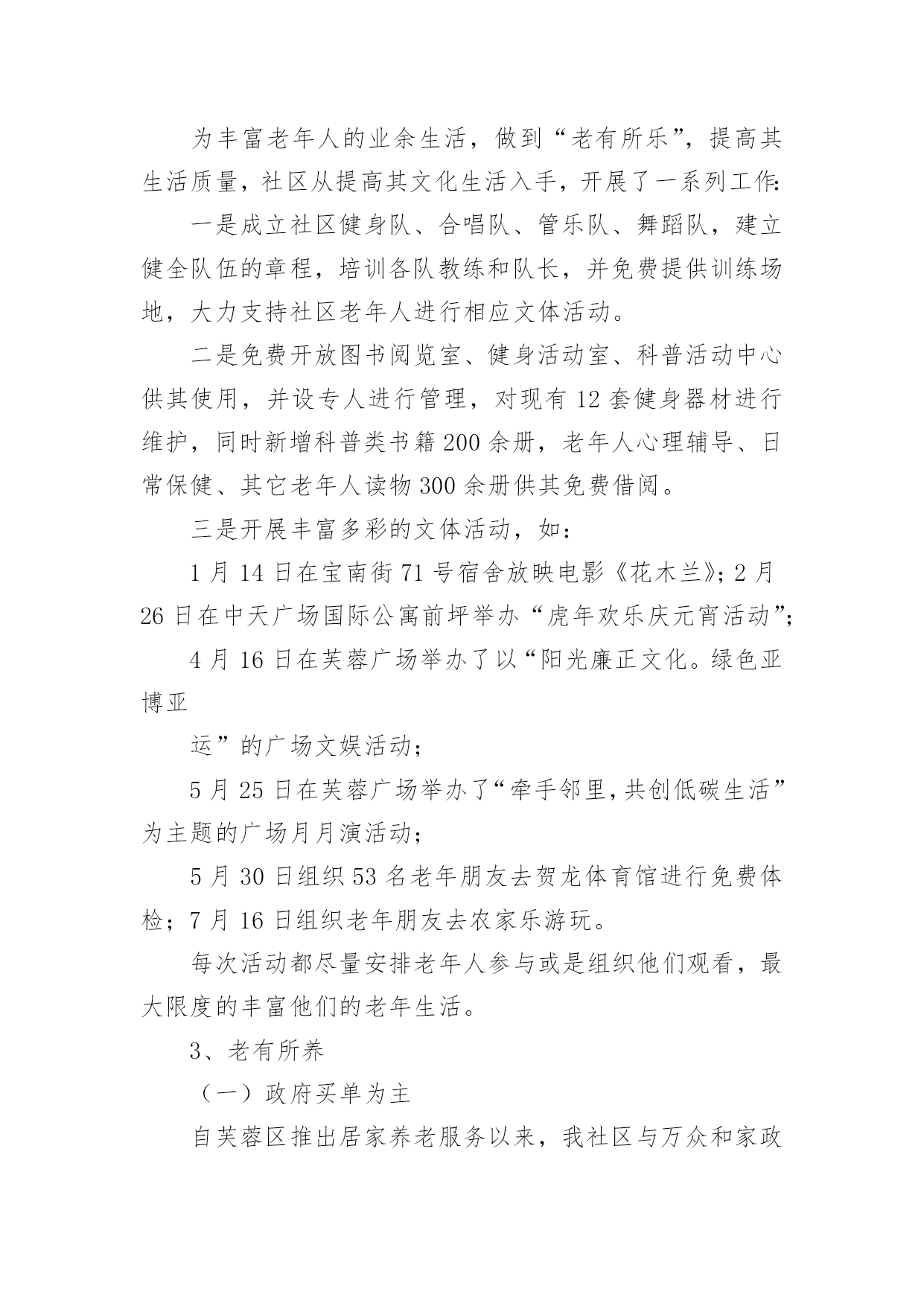 为丰富老年人的业余生活，做到“老有所乐”，提高其生活质量，社区从提高其文化生活入手，开展了一系列工作：

一是成立社区健身队、合唱队、管乐队、舞蹈队，建立健全队伍的章程，培训各队教练和队长，并免费提供训练场地，大力支持社区老年人进行相应文体活动。

二是免费开放图书阅览室、健身活动室、科普活动中心供其使用，并设专人进行管理，对现有12套健身器材进行维护，同时新增科普类书籍200余册，老年人心理辅导、日常保健、其它老年人读物300余册供其免费借阅。

三是开展丰富多彩的文体活动，如：

1月14日在宝南街71号宿舍放映电影《花木兰》；2月26日在中天广场国际公寓前坪举办“虎年欢乐庆元宵活动”；

4月16日在芙蓉广场举办了以“阳光廉正文化。绿色亚博亚

运”的广场文娱活动；

5月25日在芙蓉广场举办了“牵手邻里，共创低碳生活”为主题的广场月月演活动；

5月30日组织53名老年朋友去贺龙体育馆进行免费体检；7月16日组织老年朋友去农家乐游玩。

每次活动都尽量安排老年人参与或是组织他们观看，最大限度的丰富他们的老年生活。

3、老有所养

（一）政府买单为主

自芙蓉区推出居家养老服务以来，我社区与万众和家政